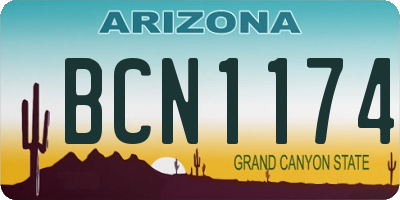 ARIZONA

BCN1174

GRAND CANYON STATE